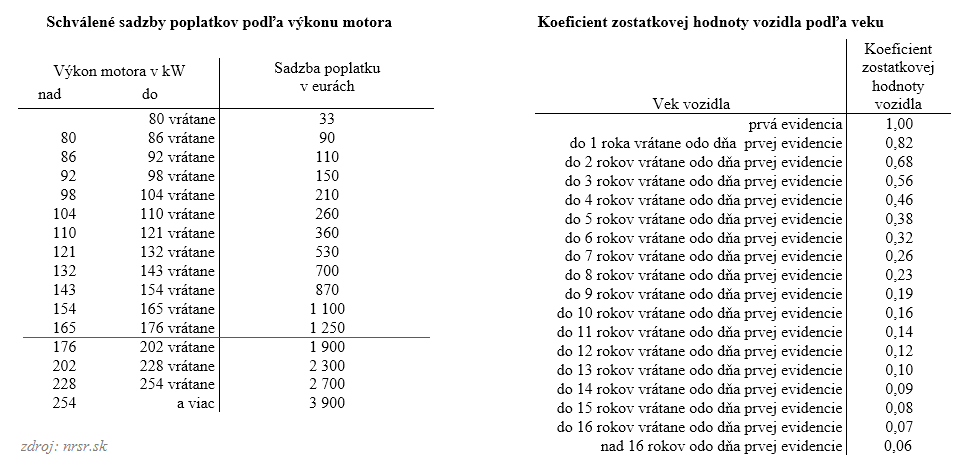 **Schválené sadzby poplatkov podľa výkonu motora**

| Výkon motora v kW nad | do | Sadzba poplatku v eurách |
|---|---|---|
| | 80 vrátane | 33 |
| 80 | 86 vrátane | 90 |
| 86 | 92 vrátane | 110 |
| 92 | 98 vrátane | 150 |
| 98 | 104 vrátane | 210 |
| 104 | 110 vrátane | 260 |
| 110 | 121 vrátane | 360 |
| 121 | 132 vrátane | 530 |
| 132 | 143 vrátane | 700 |
| 143 | 154 vrátane | 870 |
| 154 | 165 vrátane | 1 100 |
| 165 | 176 vrátane | 1 250 |
| 176 | 202 vrátane | 1 900 |
| 202 | 228 vrátane | 2 300 |
| 228 | 254 vrátane | 2 700 |
| 254 | a viac | 3 900 |

zdroj: nrsr.sk

**Koeficient zostatkovej hodnoty vozidla podľa veku**

| Vek vozidla | Koeficient zostatkovej hodnoty vozidla |
|---|---|
| prvá evidencia | 1,00 |
| do 1 roka vrátane odo dňa prvej evidencie | 0,82 |
| do 2 rokov vrátane odo dňa prvej evidencie | 0,68 |
| do 3 rokov vrátane odo dňa prvej evidencie | 0,56 |
| do 4 rokov vrátane odo dňa prvej evidencie | 0,46 |
| do 5 rokov vrátane odo dňa prvej evidencie | 0,38 |
| do 6 rokov vrátane odo dňa prvej evidencie | 0,32 |
| do 7 rokov vrátane odo dňa prvej evidencie | 0,26 |
| do 8 rokov vrátane odo dňa prvej evidencie | 0,23 |
| do 9 rokov vrátane odo dňa prvej evidencie | 0,19 |
| do 10 rokov vrátane odo dňa prvej evidencie | 0,16 |
| do 11 rokov vrátane odo dňa prvej evidencie | 0,14 |
| do 12 rokov vrátane odo dňa prvej evidencie | 0,12 |
| do 13 rokov vrátane odo dňa prvej evidencie | 0,10 |
| do 14 rokov vrátane odo dňa prvej evidencie | 0,09 |
| do 15 rokov vrátane odo dňa prvej evidencie | 0,08 |
| do 16 rokov vrátane odo dňa prvej evidencie | 0,07 |
| nad 16 rokov odo dňa prvej evidencie | 0,06 |